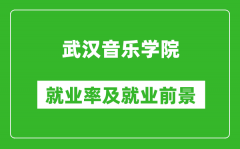 武汉音乐学院

就业率及就业前景